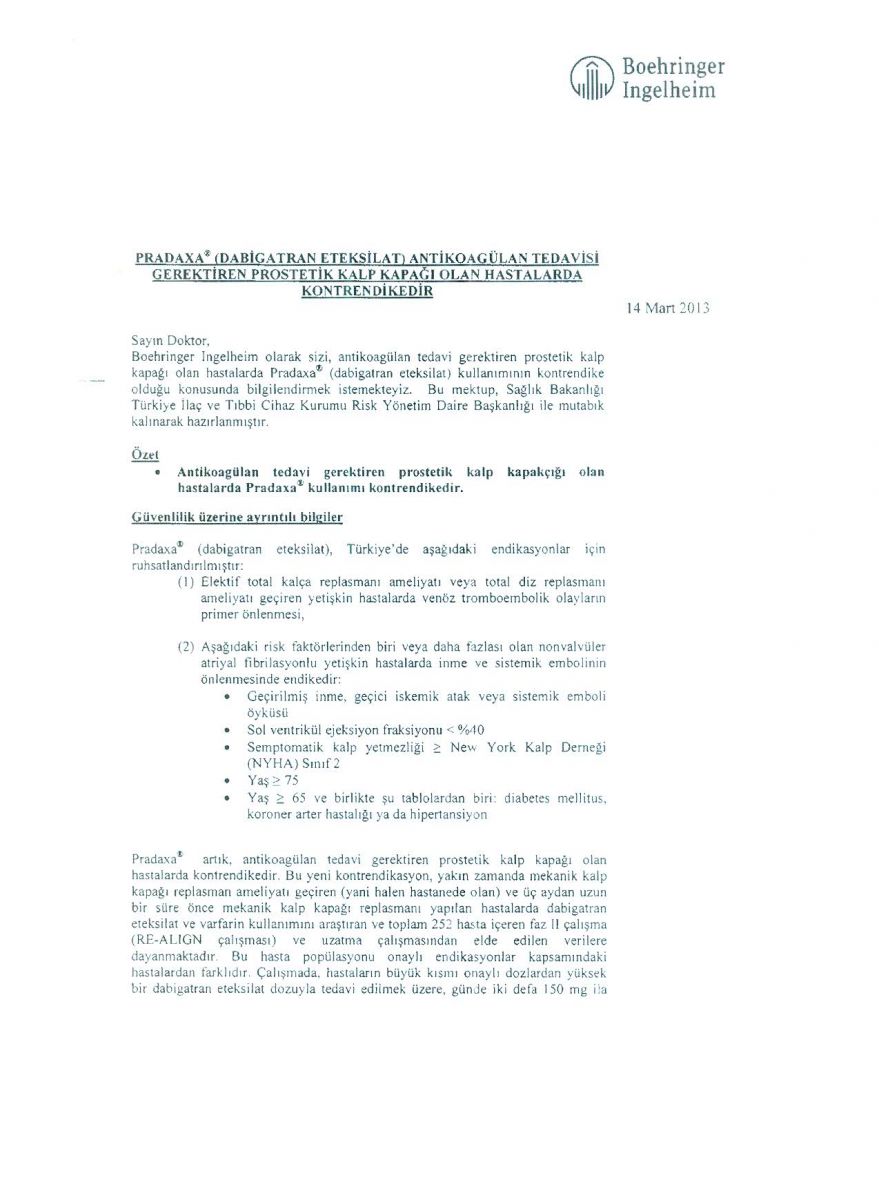 Boehringer Ingelheim

PRADAXA® (DABİGATRAN ETEKSİLAT) ANTİKOAGÜLAN TEDAVİSİ GEREKTİREN PROSTETİK KALP KAPAĞI OLAN HASTALARDA KONTRENDİKEDİR

14 Mart 2013

Sayın Doktor,
Boehringer Ingelheim olarak sizi, antikoagülan tedavi gerektiren prostetik kalp kapağı olan hastalarda Pradaxa® (dabigatran eteksilat) kullanımının kontrendike olduğu konusunda bilgilendirmek istemekteyiz. Bu mektup, Sağlık Bakanlığı Türkiye İlaç ve Tıbbi Cihaz Kurumu Risk Yönetim Daire Başkanlığı ile mutabık kalınarak hazırlanmıştır.

Özet
• Antikoagülan tedavi gerektiren prostetik kalp kapakçığı olan hastalarda Pradaxa® kullanımı kontrendikedir.

Güvenlilik üzerine ayrıntılı bilgiler

Pradaxa® (dabigatran eteksilat), Türkiye'de aşağıdaki endikasyonlar için ruhsatlandırılmıştır:
(1) Elektif total kalça replasmanı ameliyatı veya total diz replasmanı ameliyatı geçiren yetişkin hastalarda venöz tromboembolik olayların primer önlenmesi,

(2) Aşağıdaki risk faktörlerinden biri veya daha fazlası olan nonvalvüler atriyal fibrilasyonlu yetişkin hastalarda inme ve sistemik embolinin önlenmesinde endikedir:
• Geçirilmiş inme, geçici iskemik atak veya sistemik emboli öyküsü
• Sol ventrikül ejeksiyon fraksiyonu < %40
• Semptomatik kalp yetmezliği $\geq$ New York Kalp Derneği (NYHA) Sınıf 2
• Yaş $\geq$ 75
• Yaş $\geq$ 65 ve birlikte şu tablolardan biri: diabetes mellitus, koroner arter hastalığı ya da hipertansiyon

Pradaxa® artık, antikoagülan tedavi gerektiren prostetik kalp kapağı olan hastalarda kontrendikedir. Bu yeni kontrendikasyon, yakın zamanda mekanik kalp kapağı replasmanı ameliyatı geçiren (yani halen hastanede olan) ve üç aydan uzun bir süre önce mekanik kalp kapağı replasmanı yapılan hastalarda dabigatran eteksilat ve varfarin kullanımını araştıran ve toplam 252 hasta içeren faz II çalışma (RE-ALIGN çalışması) ve uzatma çalışmasından elde edilen verilere dayanmaktadır. Bu hasta popülasyonu onaylı endikasyonlar kapsamındaki hastalardan farklıdır. Çalışmada, hastaların büyük kısmı onaylı dozlardan yüksek bir dabigatran eteksilat dozuyla tedavi edilmek üzere, günde iki defa 150 mg ila